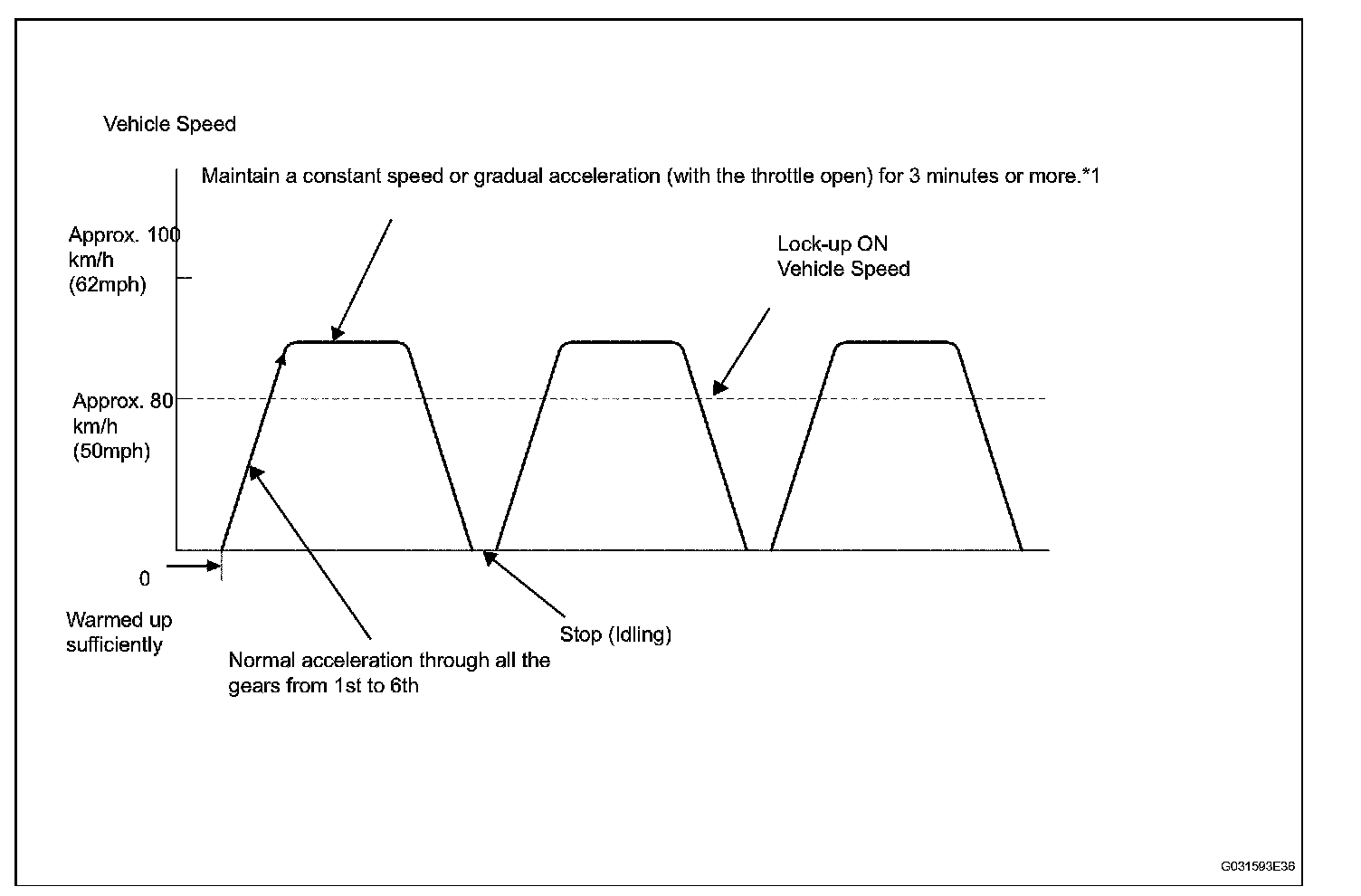 Vehicle Speed

Maintain a constant speed or gradual acceleration (with the throttle open) for 3 minutes or more.*1

Approx. 100 km/h (62mph)

Lock-up ON Vehicle Speed

Approx. 80 km/h (50mph)

0

Warmed up sufficiently

Normal acceleration through all the gears from 1st to 6th

Stop (Idling)

G031593E36